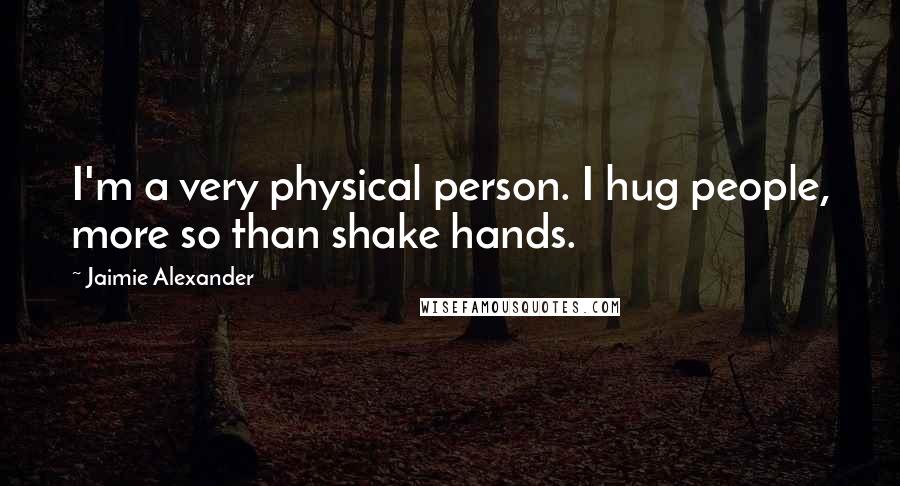 I'm a very physical person. I hug people, more so than shake hands.

~ Jaimie Alexander

WISEFAMOUSQUOTES.COM